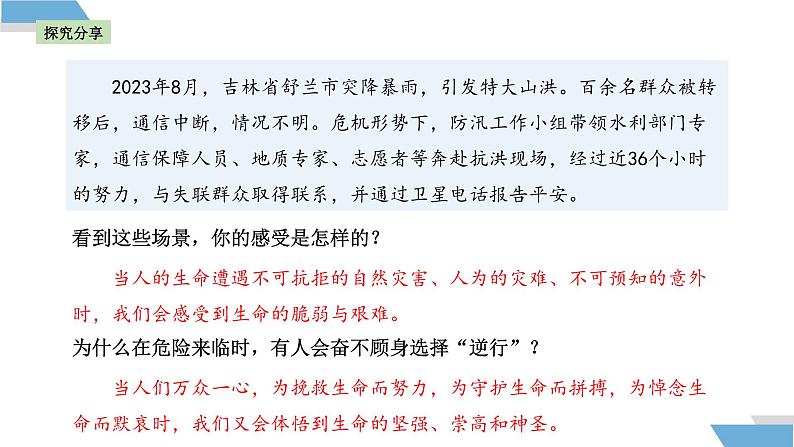 探究分享

2023年8月，吉林省舒兰市突降暴雨，引发特大山洪。百余名群众被转移后，通信中断，情况不明。危机形势下，防汛工作小组带领水利部门专家，通信保障人员、地质专家、志愿者等奔赴抗洪现场，经过近36个小时的努力，与失联群众取得联系，并通过卫星电话报告平安。

看到这些场景，你的感受是怎样的？

当人的生命遭遇不可抗拒的自然灾害、人为的灾难、不可预知的意外时，我们会感受到生命的脆弱与艰难。

为什么在危险来临时，有人会奋不顾身选择“逆行”？

当人们万众一心，为挽救生命而努力，为守护生命而拼搏，为悼念生命而默哀时，我们又会体悟到生命的坚强、崇高和神圣。